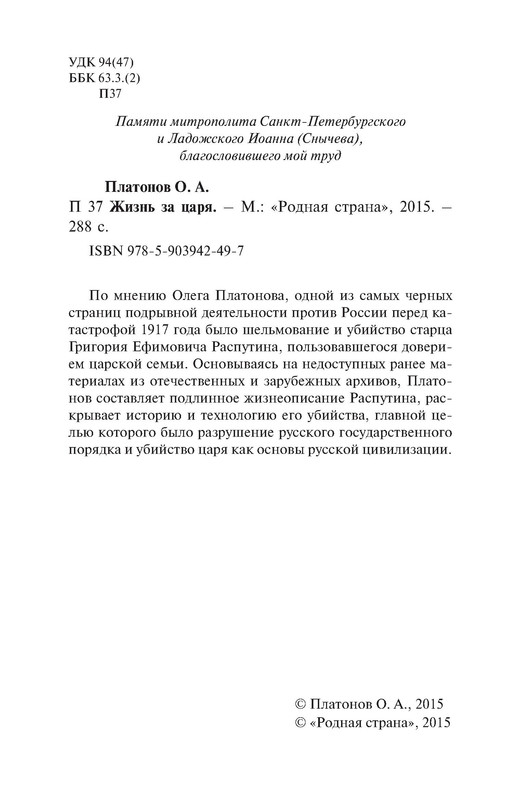 УДК 94(47)
ББК 63.3.(2)
П37

Памяти митрополита Санкт-Петербургского и Ладожского Иоанна (Снычева), благословившего мой труд

Платонов О. А.
П 37 Жизнь за царя. – М.: «Родная страна», 2015. – 288 с.
ISBN 978-5-903942-49-7

По мнению Олега Платонова, одной из самых черных страниц подрывной деятельности против России перед катастрофой 1917 года было шельмование и убийство старца Григория Ефимовича Распутина, пользовавшегося доверием царской семьи. Основываясь на недоступных ранее материалах из отечественных и зарубежных архивов, Платонов составляет подлинное жизнеописание Распутина, раскрывает историю и технологию его убийства, главной целью которого было разрушение русского государственного порядка и убийство царя как основы русской цивилизации.

© Платонов О. А., 2015
© «Родная страна», 2015